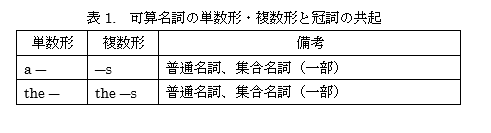 表 1.　可算名詞の単数形・複数形と冠詞の共起

| 単数形 | 複数形 | 備考 |
|---|---|---|
| a — | —s | 普通名詞、集合名詞（一部） |
| the — | the —s | 普通名詞、集合名詞（一部） |